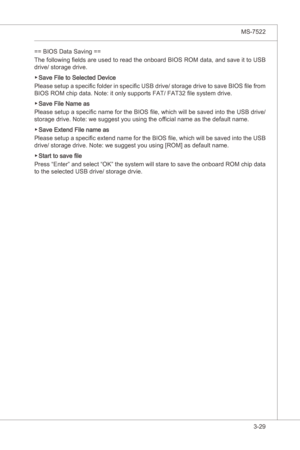 MS-7522

== BIOS Data Saving ==
The following fields are used to read the onboard BIOS ROM data, and save it to USB drive/ storage drive.

▸ Save File to Selected Device
Please setup a specific folder in specific USB drive/ storage drive to save BIOS file from BIOS ROM chip data. Note: it only supports FAT/ FAT32 file system drive.

▸ Save File Name as
Please setup a specific name for the BIOS file, which will be saved into the USB drive/ storage drive. Note: we suggest you using the official name as the default name.

▸ Save Extend File name as
Please setup a specific extend name for the BIOS file, which will be saved into the USB drive/ storage drive. Note: we suggest you using [ROM] as default name.

▸ Start to save file
Press "Enter" and select "OK" the system will stare to save the onboard ROM chip data to the selected USB drive/ storage drvie.

3-29